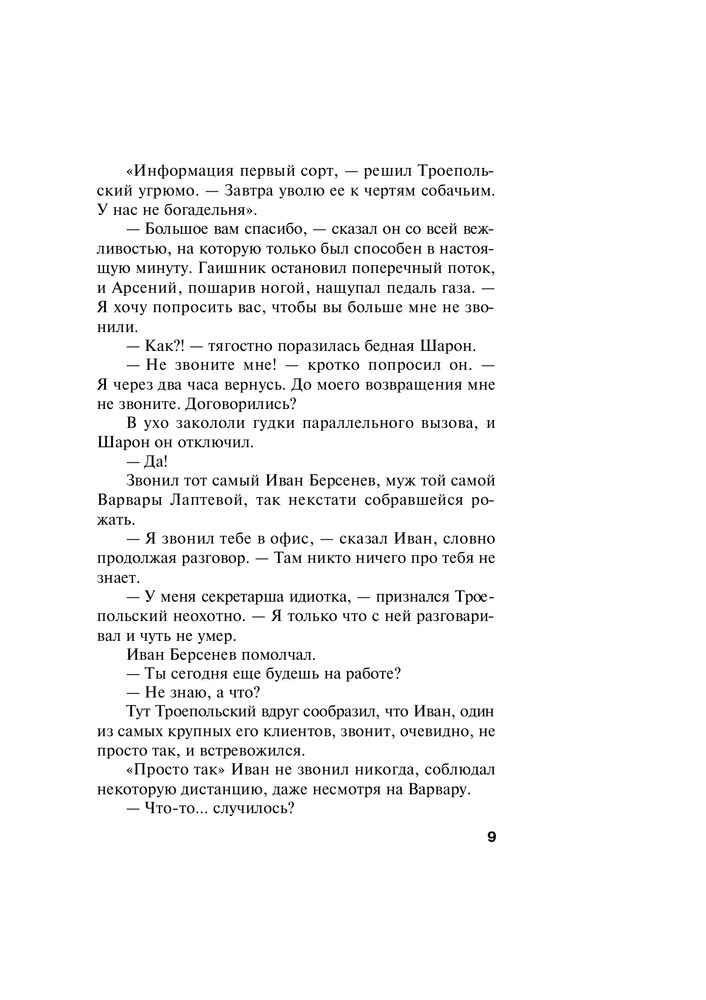 «Информация первый сорт, — решил Троепольский угрюмо. — Завтра уволю ее к чертям собачьим. У нас не богадельня».

— Большое вам спасибо, — сказал он со всей вежливостью, на которую только был способен в настоящую минуту. Гаишник остановил поперечный поток, и Арсений, пошарив ногой, нащупал педаль газа. — Я хочу попросить вас, чтобы вы больше мне не звонили.

— Как?! — тягостно поразилась бедная Шарон.

— Не звоните мне! — кротко попросил он. — Я через два часа вернусь. До моего возвращения мне не звоните. Договорились?

В ухо закололи гудки параллельного вызова, и Шарон он отключил.

— Да!

Звонил тот самый Иван Берсенев, муж той самой Варвары Лаптевой, так некстати собравшейся рожать.

— Я звонил тебе в офис, — сказал Иван, словно продолжая разговор. — Там никто ничего про тебя не знает.

— У меня секретарша идиотка, — признался Троепольский неохотно. — Я только что с ней разговаривал и чуть не умер.

Иван Берсенев помолчал.

— Ты сегодня еще будешь на работе?

— Не знаю, а что?

Тут Троепольский вдруг сообразил, что Иван, один из самых крупных его клиентов, звонит, очевидно, не просто так, и встревожился.

«Просто так» Иван не звонил никогда, соблюдал некоторую дистанцию, даже несмотря на Варвару.

— Что-то... случилось?

9